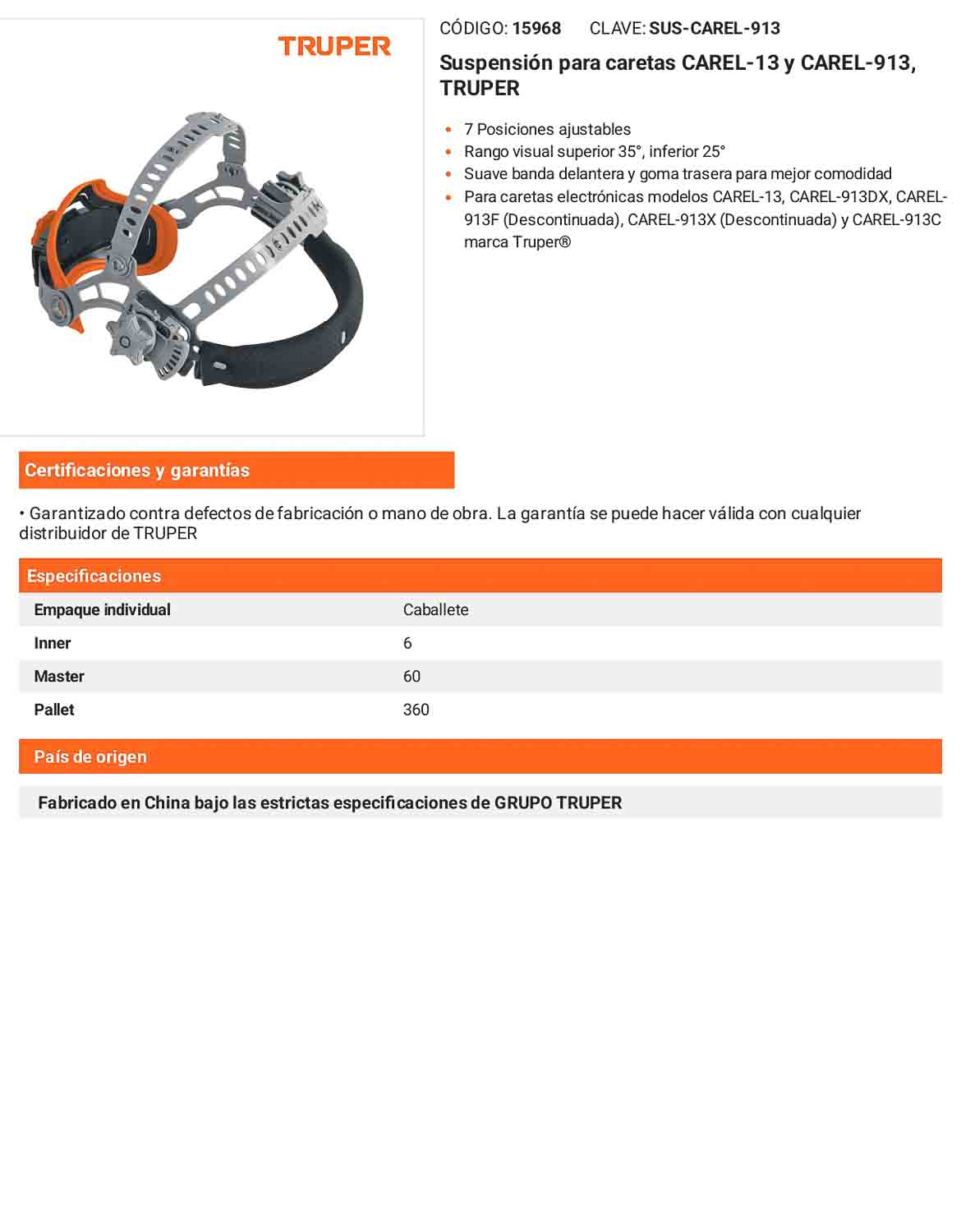 TRUPER

CÓDIGO: 15968 CLAVE: SUS-CAREL-913

Suspensión para caretas CAREL-13 y CAREL-913, TRUPER

• 7 Posiciones ajustables
• Rango visual superior 35°, inferior 25°
• Suave banda delantera y goma trasera para mejor comodidad
• Para caretas electrónicas modelos CAREL-13, CAREL-913DX, CAREL-913F (Descontinuada), CAREL-913X (Descontinuada) y CAREL-913C marca Truper®

Certificaciones y garantías

• Garantizado contra defectos de fabricación o mano de obra. La garantía se puede hacer válida con cualquier distribuidor de TRUPER

Especificaciones

Empaque individual Caballete
Inner 6
Master 60
Pallet 360

País de origen

Fabricado en China bajo las estrictas especificaciones de GRUPO TRUPER